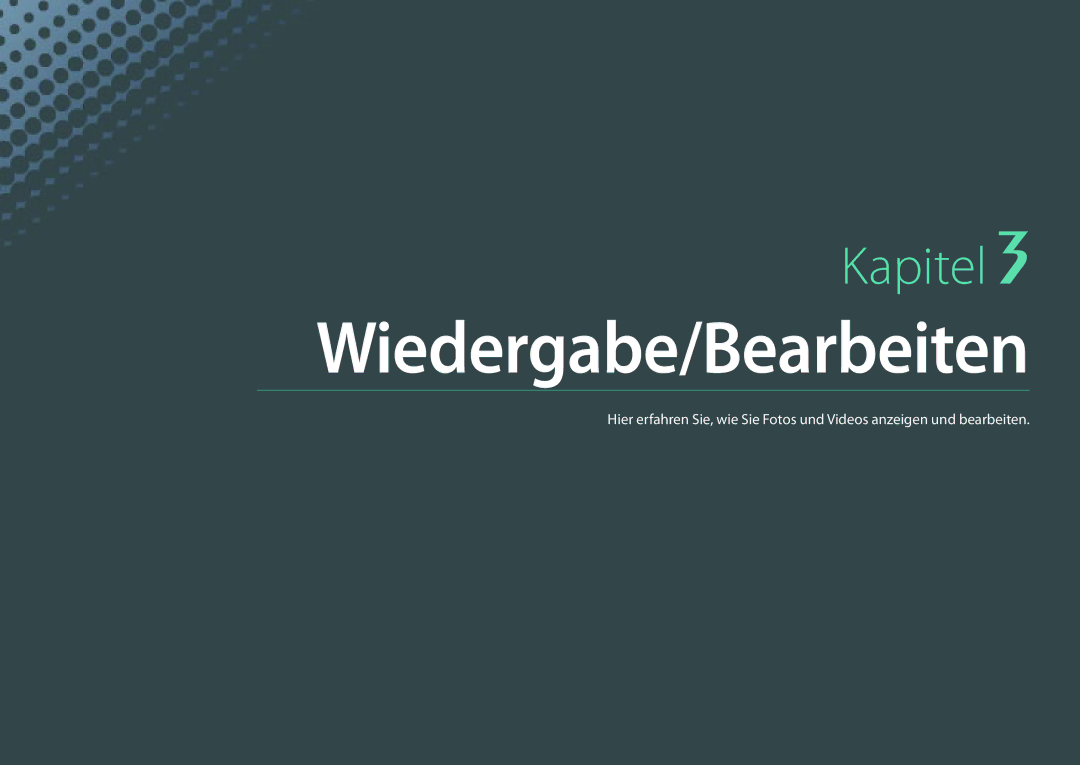 Kapitel 3

Wiedergabe/Bearbeiten

Hier erfahren Sie, wie Sie Fotos und Videos anzeigen und bearbeiten.